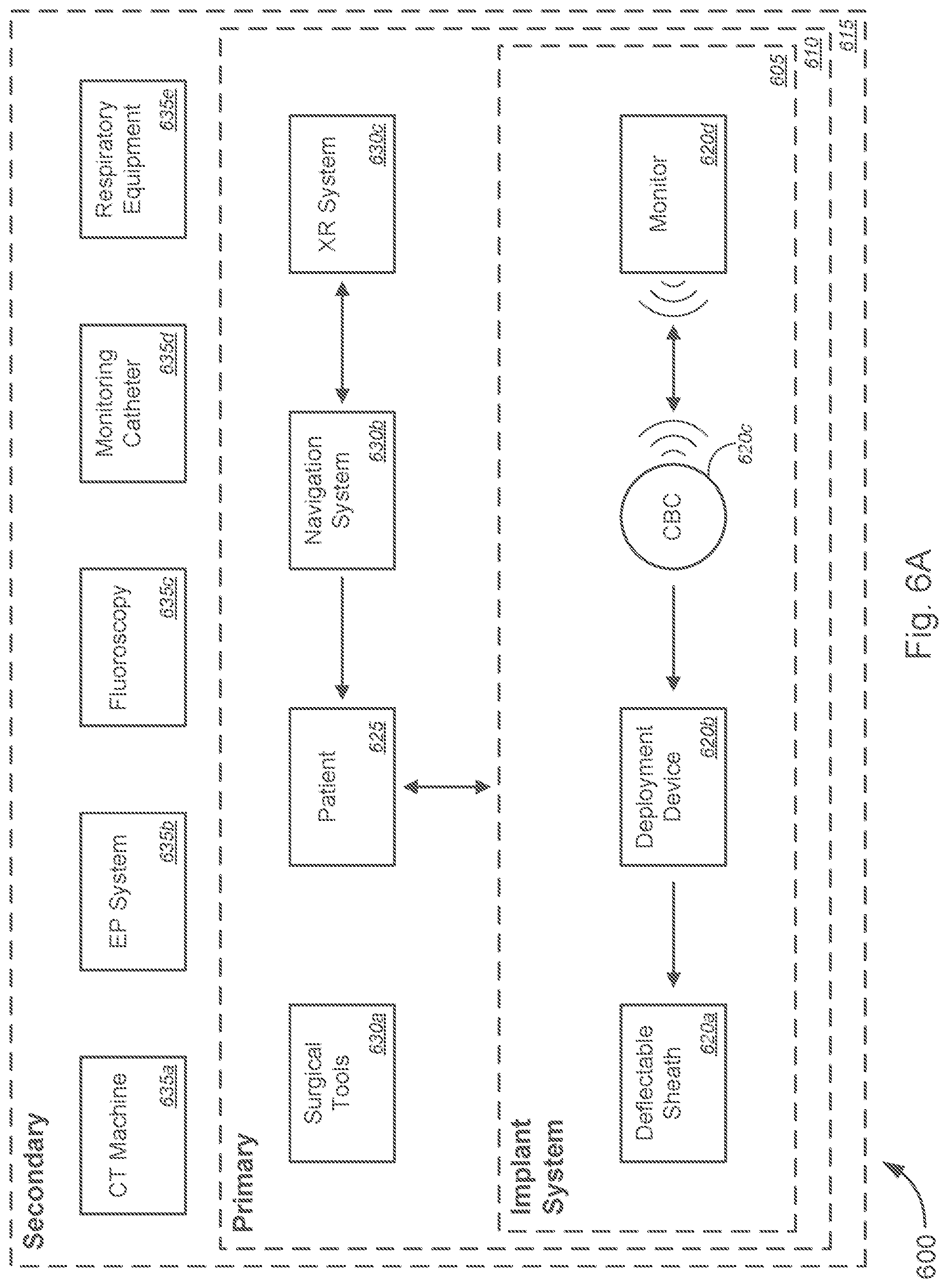 Secondary

CT Machine
635a

EP System
635b

Fluoroscopy
635c

Monitoring Catheter
635d

Respiratory Equipment
635e

Primary

Surgical Tools
630a

Patient
625

Navigation System
630b

XR System
630c

Implant System

Deflectable Sheath
620a

Deployment Device
620b

CBC

620c

Monitor
620d

605

610

615

600

Fig. 6A